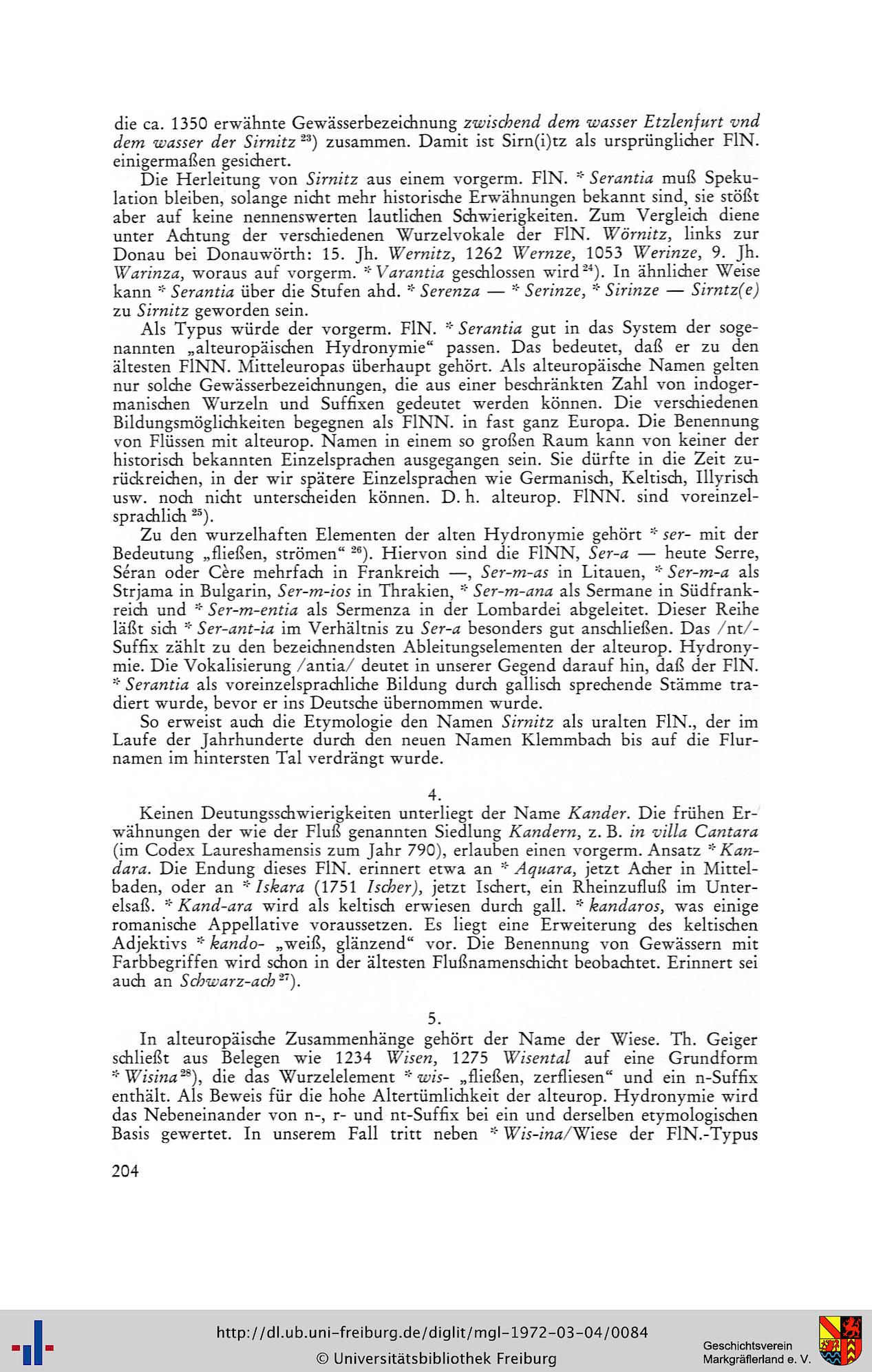 die ca. 1350 erwähnte Gewässerbezeichnung zwischend dem wasser Etzlenfurt vnd dem wasser der Sirnitz $^{23}$) zusammen. Damit ist Sirn(i)tz als ursprünglicher FlN. einigermaßen gesichert.

Die Herleitung von Sirnitz aus einem vorgerm. FlN. * Serantia muß Spekulation bleiben, solange nicht mehr historische Erwähnungen bekannt sind, sie stößt aber auf keine nennenswerten lautlichen Schwierigkeiten. Zum Vergleich diene unter Achtung der verschiedenen Wurzelvokale der FlN. Wörnitz, links zur Donau bei Donauwörth: 15. Jh. Wernitz, 1262 Wernze, 1053 Werinze, 9. Jh. Warinza, woraus auf vorgerm. * Varantia geschlossen wird $^{24}$). In ähnlicher Weise kann * Serantia über die Stufen ahd. * Serenza — * Serinze, * Sirinze — Sirntz(e) zu Sirnitz geworden sein.

Als Typus würde der vorgerm. FlN. * Serantia gut in das System der sogenannten „alteuropäischen Hydronymie“ passen. Das bedeutet, daß er zu den ältesten FlNN. Mitteleuropas überhaupt gehört. Als alteuropäische Namen gelten nur solche Gewässerbezeichnungen, die aus einer beschränkten Zahl von indogermanischen Wurzeln und Suffixen gedeutet werden können. Die verschiedenen Bildungsmöglichkeiten begegnen als FlNN. in fast ganz Europa. Die Benennung von Flüssen mit alteurop. Namen in einem so großen Raum kann von keiner der historisch bekannten Einzelsprachen ausgegangen sein. Sie dürfte in die Zeit zurückreichen, in der wir spätere Einzelsprachen wie Germanisch, Keltisch, Illyrisch usw. noch nicht unterscheiden können. D. h. alteurop. FlNN. sind voreinzelsprachlich $^{25}$).

Zu den wurzelhaften Elementen der alten Hydronymie gehört * ser- mit der Bedeutung „fließen, strömen“ $^{26}$). Hiervon sind die FlNN, Ser-a — heute Serre, Séran oder Cère mehrfach in Frankreich —, Ser-m-as in Litauen, * Ser-m-a als Strjama in Bulgarin, Ser-m-ios in Thrakien, * Ser-m-ana als Sermane in Südfrankreich und * Ser-m-entia als Sermenza in der Lombardei abgeleitet. Dieser Reihe läßt sich * Ser-ant-ia im Verhältnis zu Ser-a besonders gut anschließen. Das /nt/-Suffix zählt zu den bezeichnendsten Ableitungselementen der alteurop. Hydronymie. Die Vokalisierung /antia/ deutet in unserer Gegend darauf hin, daß der FlN. * Serantia als voreinzelsprachliche Bildung durch gallisch sprechende Stämme tradiert wurde, bevor er ins Deutsche übernommen wurde.

So erweist auch die Etymologie den Namen Sirnitz als uralten FlN., der im Laufe der Jahrhunderte durch den neuen Namen Klemmbach bis auf die Flurnamen im hintersten Tal verdrängt wurde.

4.

Keinen Deutungsschwierigkeiten unterliegt der Name Kander. Die frühen Erwähnungen der wie der Fluß genannten Siedlung Kandern, z. B. in villa Cantara (im Codex Laureshamensis zum Jahr 790), erlauben einen vorgerm. Ansatz * Kandara. Die Endung dieses FlN. erinnert etwa an * Aquara, jetzt Acher in Mittelbaden, oder an * Iskara (1751 Ischer), jetzt Ischert, ein Rheinzufluß im Unterelsaß. * Kand-ara wird als keltisch erwiesen durch gall. * kandaros, was einige romanische Appellative voraussetzen. Es liegt eine Erweiterung des keltischen Adjektivs * kando- „weiß, glänzend“ vor. Die Benennung von Gewässern mit Farbbegriffen wird schon in der ältesten Flußnamenschicht beobachtet. Erinnert sei auch an Schwarz-ach $^{27}$).

5.

In alteuropäische Zusammenhänge gehört der Name der Wiese. Th. Geiger schließt aus Belegen wie 1234 Wisen, 1275 Wisental auf eine Grundform * Wisina $^{28}$), die das Wurzelelement * wis- „fließen, zerfliesen“ und ein n-Suffix enthält. Als Beweis für die hohe Altertümlichkeit der alteurop. Hydronymie wird das Nebeneinander von n-, r- und nt-Suffix bei ein und derselben etymologischen Basis gewertet. In unserem Fall tritt neben * Wis-ina/Wiese der FlN.-Typus

204

http://dl.ub.uni-freiburg.de/diglit/mgl-1972-03-04/0084
© Universitätsbibliothek Freiburg
Geschichtsverein Markgräflerland e. V.